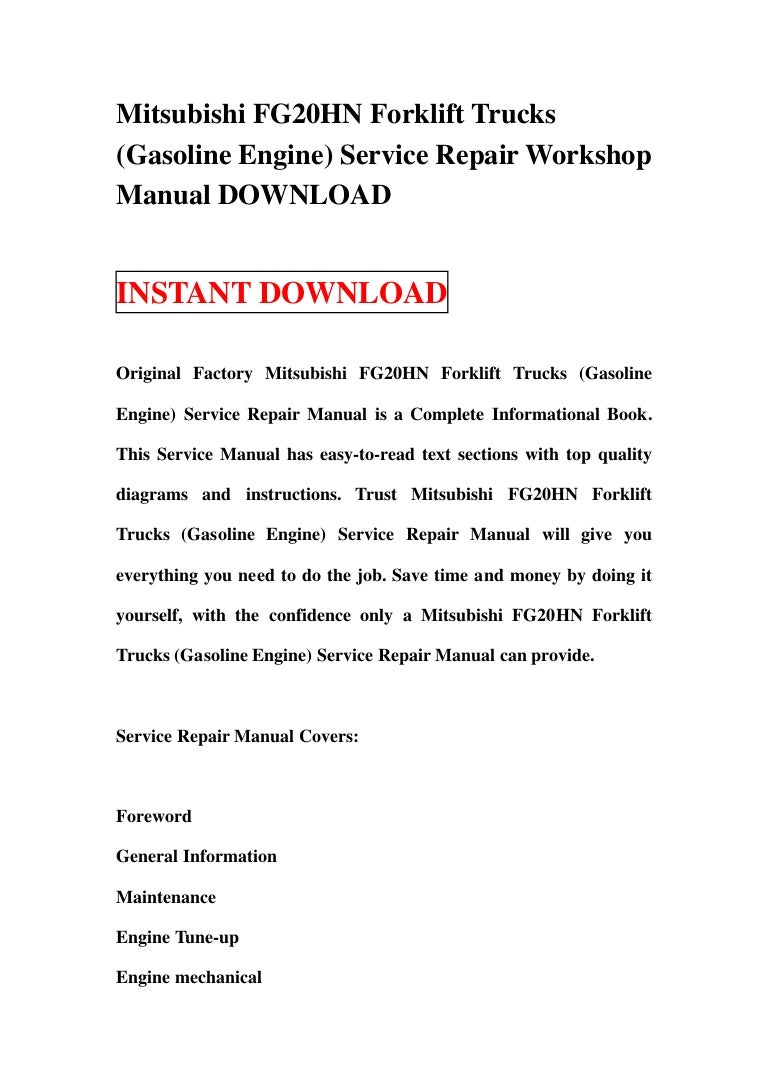 Mitsubishi FG20HN Forklift Trucks (Gasoline Engine) Service Repair Workshop Manual DOWNLOAD

INSTANT DOWNLOAD

Original Factory Mitsubishi FG20HN Forklift Trucks (Gasoline Engine) Service Repair Manual is a Complete Informational Book. This Service Manual has easy-to-read text sections with top quality diagrams and instructions. Trust Mitsubishi FG20HN Forklift Trucks (Gasoline Engine) Service Repair Manual will give you everything you need to do the job. Save time and money by doing it yourself, with the confidence only a Mitsubishi FG20HN Forklift Trucks (Gasoline Engine) Service Repair Manual can provide.

Service Repair Manual Covers:

Foreword
General Information
Maintenance
Engine Tune-up
Engine mechanical